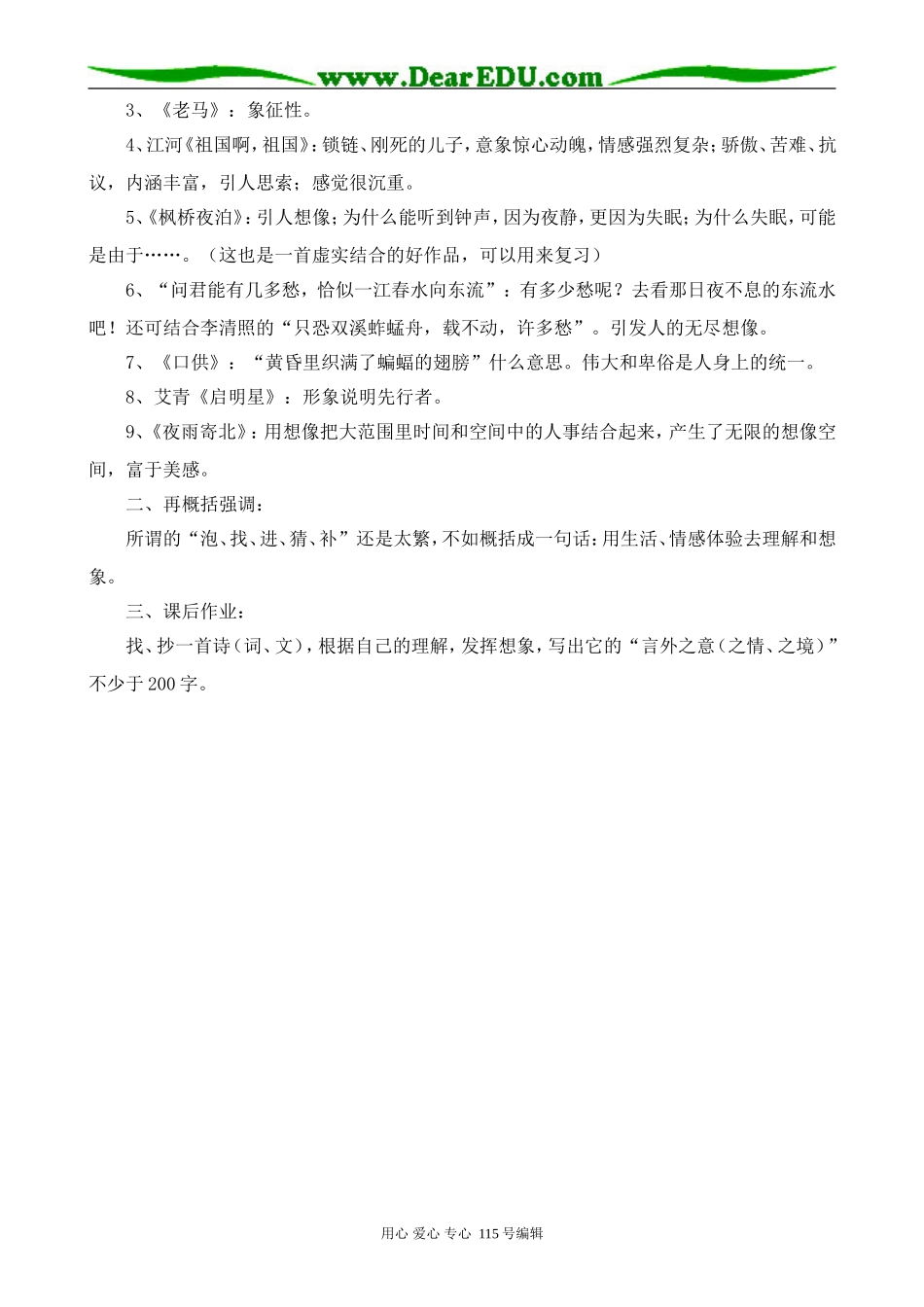 www.DearEDU.com

3、《老马》：象征性。

4、江河《祖国啊，祖国》：锁链、刚死的儿子，意象惊心动魄，情感强烈复杂；骄傲、苦难、抗议，内涵丰富，引人思索；感觉很沉重。

5、《枫桥夜泊》：引人想像；为什么能听到钟声，因为夜静，更因为失眠；为什么失眠，可能是由于……。（这也是一首虚实结合的好作品，可以用来复习）

6、“问君能有几多愁，恰似一江春水向东流”：有多少愁呢？去看那日夜不息的东流水吧！还可结合李清照的“只恐双溪蚱蜢舟，载不动，许多愁”。引发人的无尽想像。

7、《口供》：“黄昏里织满了蝙蝠的翅膀”什么意思。伟大和卑俗是人身上的统一。

8、艾青《启明星》：形象说明先行者。

9、《夜雨寄北》：用想像把大范围里时间和空间中的人事结合起来，产生了无限的想像空间，富于美感。

二、再概括强调：

所谓的“泡、找、进、猜、补”还是太繁，不如概括成一句话：用生活、情感体验去理解和想象。

三、课后作业：

找、抄一首诗（词、文），根据自己的理解，发挥想象，写出它的“言外之意（之情、之境）”不少于200字。

用心 爱心 专心 115号编辑